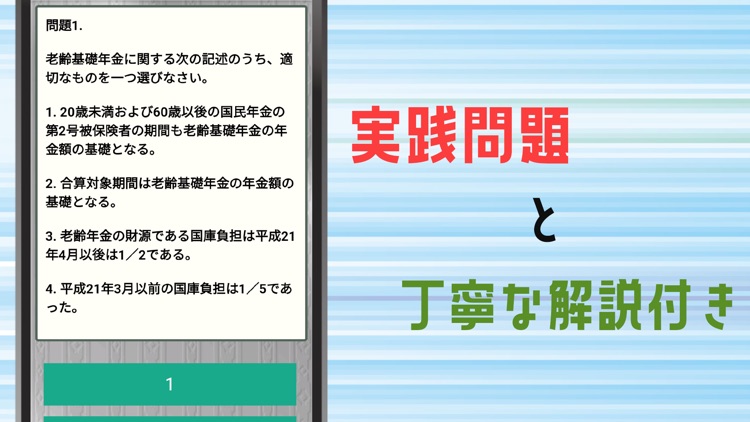 問題1.

老齢基礎年金に関する次の記述のうち、適切なものを一つ選びなさい。

1. 20歳未満および60歳以後の国民年金の第2号被保険者の期間も老齢基礎年金の年金額の基礎となる。

2. 合算対象期間は老齢基礎年金の年金額の基礎となる。

3. 老齢年金の財源である国庫負担は平成21年4月以後は1／2である。

4. 平成21年3月以前の国庫負担は1／5であった。

1

実践問題

と

丁寧な解説付き